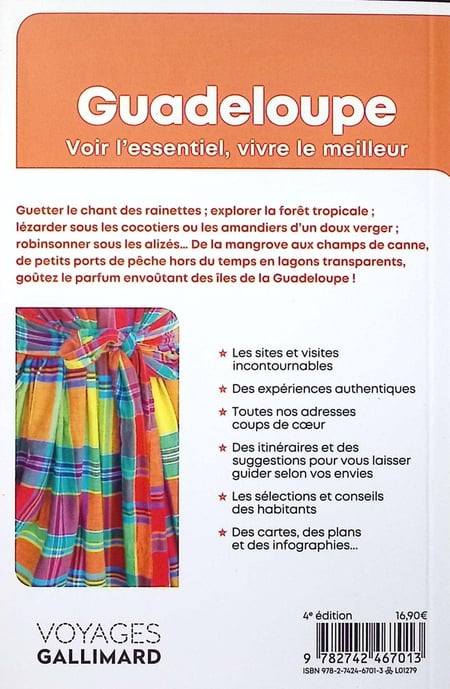 Guadeloupe

Voir l'essentiel, vivre le meilleur

Guetter le chant des rainettes ; explorer la forêt tropicale ; lézarder sous les cocotiers ou les amandiers d'un doux verger ; robinsonner sous les alizés... De la mangrove aux champs de canne, de petits ports de pêche hors du temps en lagons transparents, goûtez le parfum envoûtant des îles de la Guadeloupe !

★ Les sites et visites incontournables

★ Des expériences authentiques

★ Toutes nos adresses coups de cœur

★ Des itinéraires et des suggestions pour vous laisser guider selon vos envies

★ Les sélections et conseils des habitants

★ Des cartes, des plans et des infographies...

VOYAGES
GALLIMARD

4e édition 16,90€

9 782742 467013

ISBN 978-2-7424-6701-3 L01279